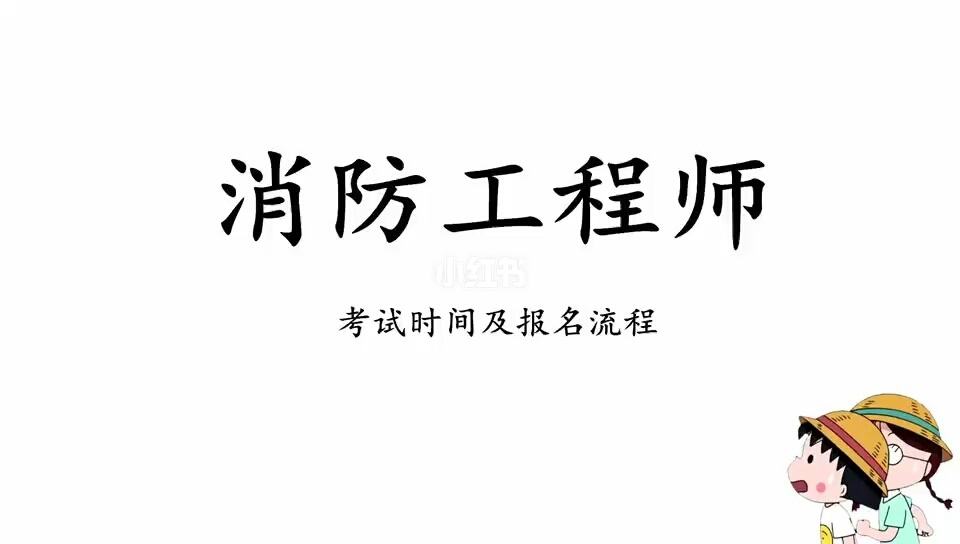 消防工程师

小红书

考试时间及报名流程